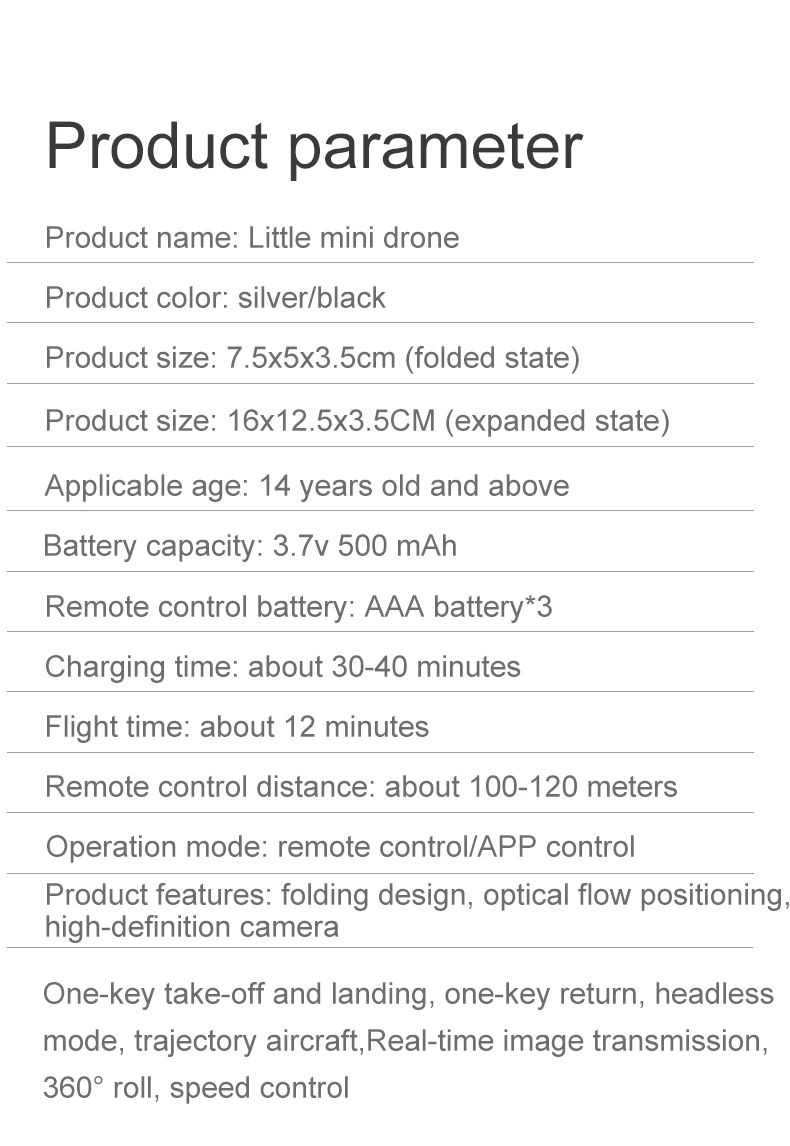 Product parameter

Product name: Little mini drone

Product color: silver/black

Product size: 7.5x5x3.5cm (folded state)

Product size: 16x12.5x3.5CM (expanded state)

Applicable age: 14 years old and above

Battery capacity: 3.7v 500 mAh

Remote control battery: AAA battery*3

Charging time: about 30-40 minutes

Flight time: about 12 minutes

Remote control distance: about 100-120 meters

Operation mode: remote control/APP control

Product features: folding design, optical flow positioning, high-definition camera

One-key take-off and landing, one-key return, headless mode, trajectory aircraft,Real-time image transmission, 360° roll, speed control